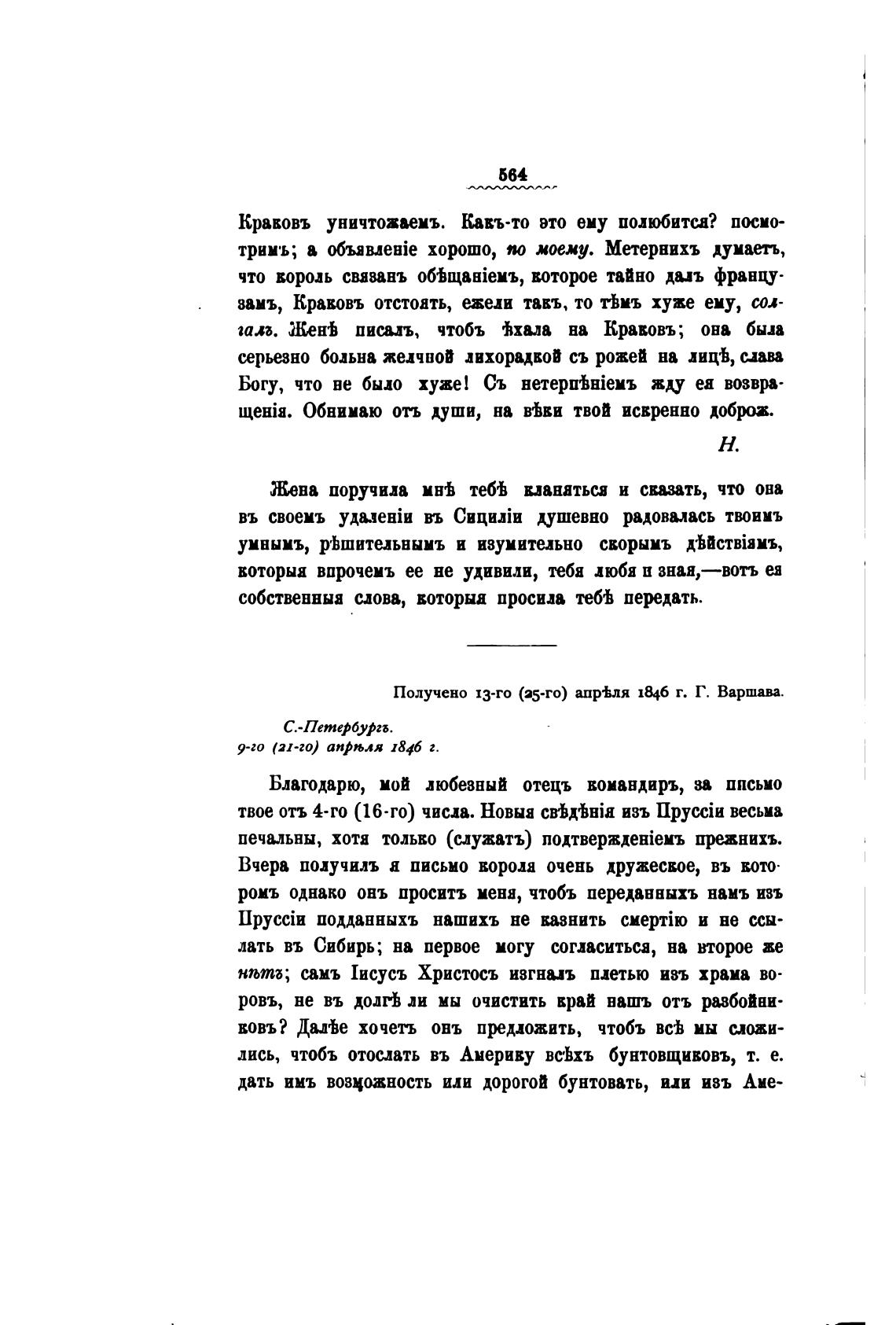 564

Краковъ уничтожаемъ. Какъ-то это ему полюбится? посмотримъ; а объявленіе хорошо, по моему. Метернихъ думаетъ, что король связанъ обѣщаніемъ, которое тайно далъ французамъ, Краковъ отстоять, ежели такъ, то тѣмъ хуже ему, солгалъ. Женѣ писалъ, чтобъ ѣхала на Краковъ; она была серьезно больна желчной лихорадкой съ рожей на лицѣ, слава Богу, что не было хуже! Съ нетерпѣніемъ жду ея возвращенія. Обнимаю отъ души, на вѣки твой искренно доброж.

Н.

Жена поручила мнѣ тебѣ кланяться и сказать, что она въ своемъ удаленіи въ Сициліи душевно радовалась твоимъ умнымъ, рѣшительнымъ и изумительно скорымъ дѣйствіямъ, которыя впрочемъ ее не удивили, тебя любя и зная,—вотъ ея собственныя слова, которыя просила тебѣ передать.

Получено 13-го (25-го) апрѣля 1846 г. Г. Варшава.

С.-Петербургъ.
9-го (21-го) апрѣля 1846 г.

Благодарю, мой любезный отецъ командиръ, за письмо твое отъ 4-го (16-го) числа. Новыя свѣдѣнія изъ Пруссіи весьма печальны, хотя только (служатъ) подтвержденіемъ прежнихъ. Вчера получилъ я письмо короля очень дружеское, въ которомъ однако онъ проситъ меня, чтобъ переданныхъ намъ изъ Пруссіи подданныхъ нашихъ не казнить смертію и не ссылать въ Сибирь; на первое могу согласиться, на второе же нѣтъ; самъ Іисусъ Христосъ изгналъ плетью изъ храма воровъ, не въ долгѣ ли мы очистить край нашъ отъ разбойниковъ? Далѣе хочетъ онъ предложить, чтобъ всѣ мы сложились, чтобъ отослать въ Америку всѣхъ бунтовщиковъ, т. е. дать имъ возможность или дорогой бунтовать, или изъ Аме-